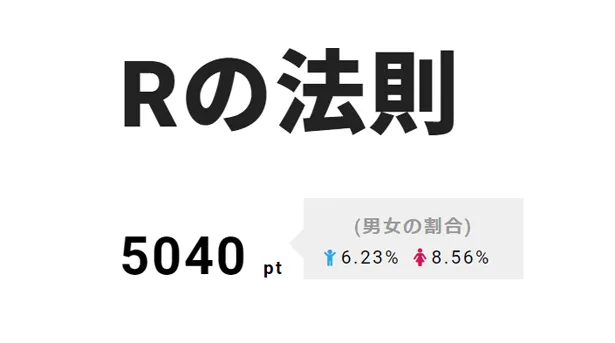 Rの法則

5040 pt

(男女の割合)

6.23% 8.56%